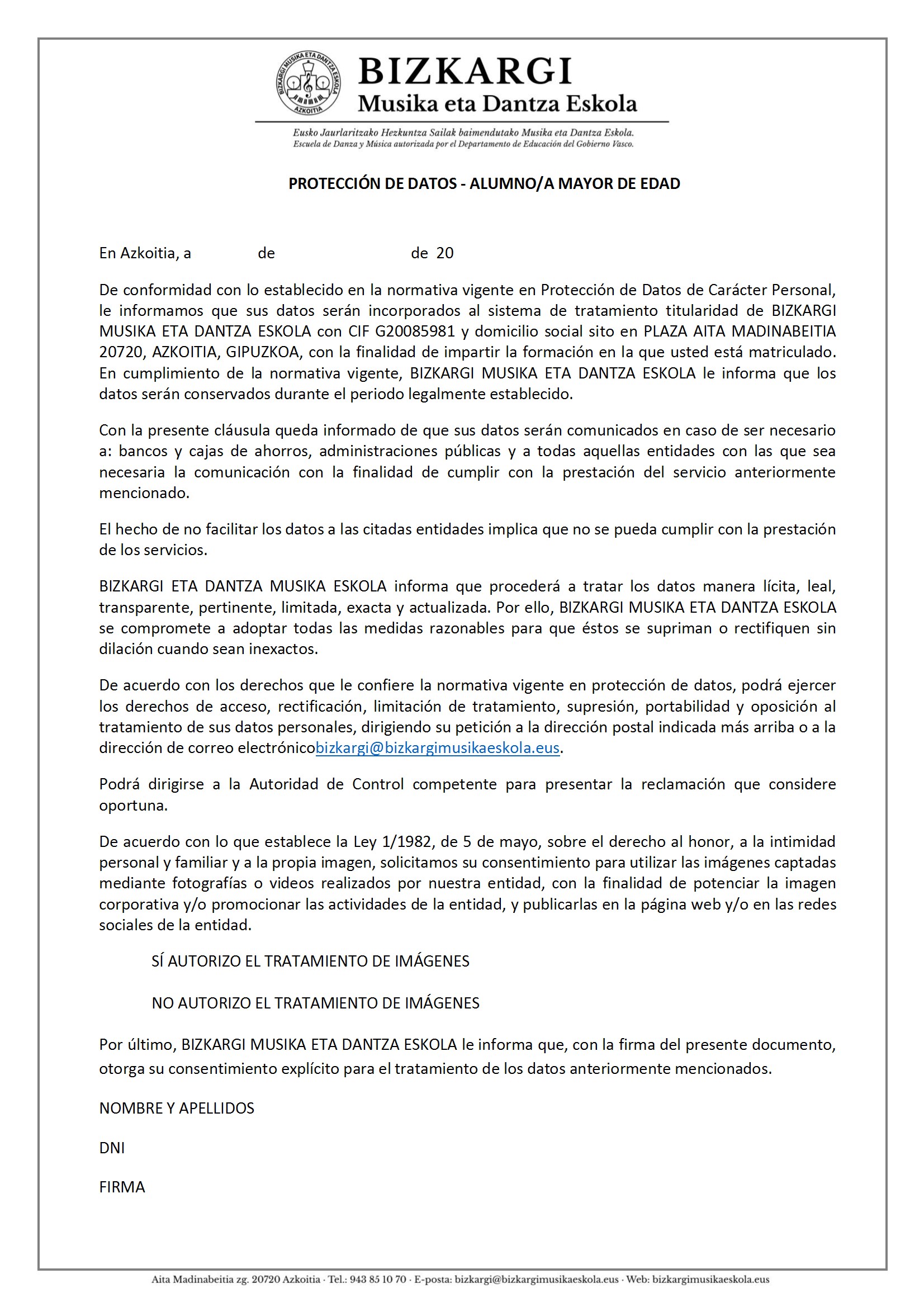 BIZKARGI MUSIKA ETA DANTZA ESKOLA
AZKOITIA

BIZKARGI
Musika eta Dantza Eskola

Eusko Jaurlaritzako Hezkuntza Sailak baimendutako Musika eta Dantza Eskola.
Escuela de Danza y Música autorizada por el Departamento de Educación del Gobierno Vasco.

PROTECCIÓN DE DATOS - ALUMNO/A MAYOR DE EDAD

En Azkoitia, a de de 20

De conformidad con lo establecido en la normativa vigente en Protección de Datos de Carácter Personal, le informamos que sus datos serán incorporados al sistema de tratamiento titularidad de BIZKARGI MUSIKA ETA DANTZA ESKOLA con CIF G20085981 y domicilio social sito en PLAZA AITA MADINABEITIA 20720, AZKOITIA, GIPUZKOA, con la finalidad de impartir la formación en la que usted está matriculado. En cumplimiento de la normativa vigente, BIZKARGI MUSIKA ETA DANTZA ESKOLA le informa que los datos serán conservados durante el periodo legalmente establecido.

Con la presente cláusula queda informado de que sus datos serán comunicados en caso de ser necesario a: bancos y cajas de ahorros, administraciones públicas y a todas aquellas entidades con las que sea necesaria la comunicación con la finalidad de cumplir con la prestación del servicio anteriormente mencionado.

El hecho de no facilitar los datos a las citadas entidades implica que no se pueda cumplir con la prestación de los servicios.

BIZKARGI ETA DANTZA MUSIKA ESKOLA informa que procederá a tratar los datos manera lícita, leal, transparente, pertinente, limitada, exacta y actualizada. Por ello, BIZKARGI MUSIKA ETA DANTZA ESKOLA se compromete a adoptar todas las medidas razonables para que éstos se supriman o rectifiquen sin dilación cuando sean inexactos.

De acuerdo con los derechos que le confiere la normativa vigente en protección de datos, podrá ejercer los derechos de acceso, rectificación, limitación de tratamiento, supresión, portabilidad y oposición al tratamiento de sus datos personales, dirigiendo su petición a la dirección postal indicada más arriba o a la dirección de correo electrónicobizkargi@bizkargimusikaeskola.eus.

Podrá dirigirse a la Autoridad de Control competente para presentar la reclamación que considere oportuna.

De acuerdo con lo que establece la Ley 1/1982, de 5 de mayo, sobre el derecho al honor, a la intimidad personal y familiar y a la propia imagen, solicitamos su consentimiento para utilizar las imágenes captadas mediante fotografías o videos realizados por nuestra entidad, con la finalidad de potenciar la imagen corporativa y/o promocionar las actividades de la entidad, y publicarlas en la página web y/o en las redes sociales de la entidad.

SÍ AUTORIZO EL TRATAMIENTO DE IMÁGENES

NO AUTORIZO EL TRATAMIENTO DE IMÁGENES

Por último, BIZKARGI MUSIKA ETA DANTZA ESKOLA le informa que, con la firma del presente documento, otorga su consentimiento explícito para el tratamiento de los datos anteriormente mencionados.

NOMBRE Y APELLIDOS

DNI

FIRMA

Aita Madinabeitia zg. 20720 Azkoitia · Tel.: 943 85 10 70 · E-posta: bizkargi@bizkargimusikaeskola.eus · Web: bizkargimusikaeskola.eus